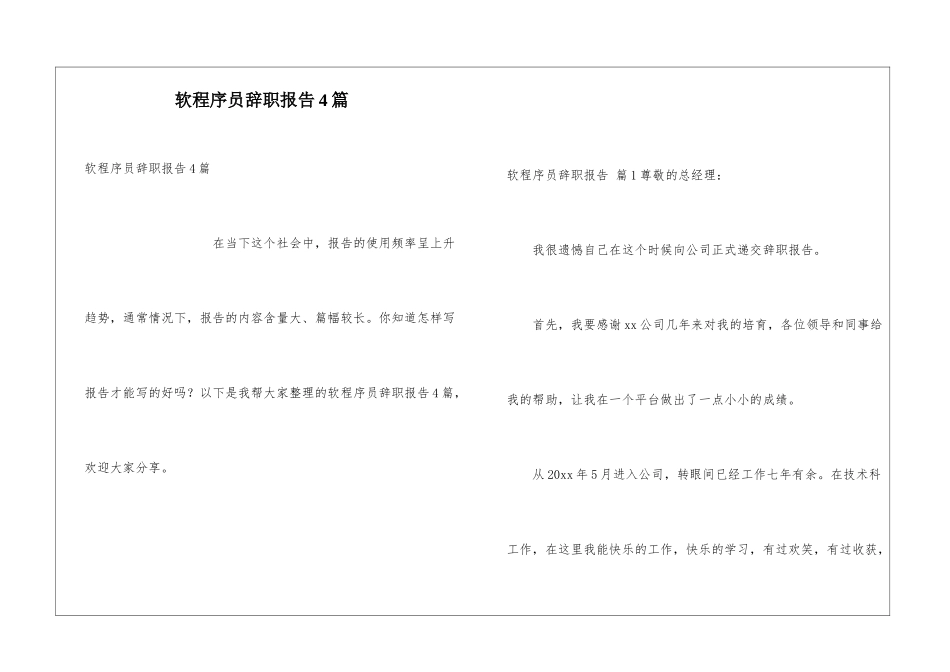 软程序员辞职报告4篇

软程序员辞职报告4篇

在当下这个社会中，报告的使用频率呈上升趋势，通常情况下，报告的内容含量大、篇幅较长。你知道怎样写报告才能写的好吗？以下是我帮大家整理的软程序员辞职报告4篇，欢迎大家分享。

软程序员辞职报告 篇1尊敬的总经理：

我很遗憾自己在这个时候向公司正式递交辞职报告。

首先，我要感谢xx公司几年来对我的培育，各位领导和同事给我的帮助，让我在一个平台做出了一点小小的成绩。

从20xx年5月进入公司，转眼间已经工作七年有余。在技术科工作，在这里我能快乐的工作，快乐的学习，有过欢笑，有过收获，